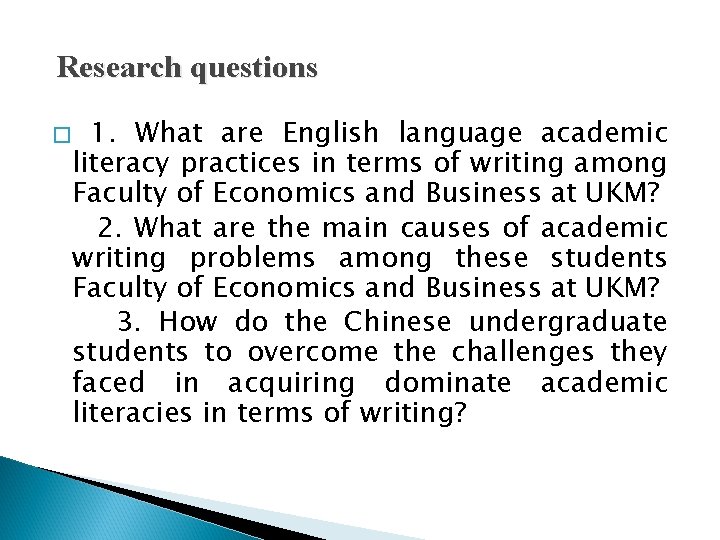 Research questions

1. What are English language academic literacy practices in terms of writing among Faculty of Economics and Business at UKM?

2. What are the main causes of academic writing problems among these students Faculty of Economics and Business at UKM?

3. How do the Chinese undergraduate students to overcome the challenges they faced in acquiring dominate academic literacies in terms of writing?